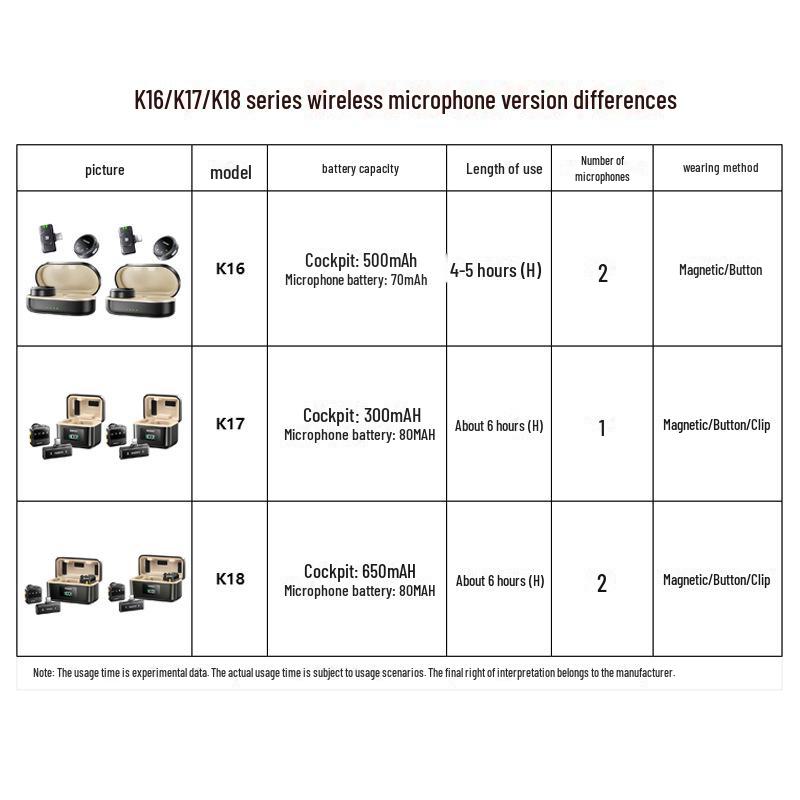 K16/K17/K18 series wireless microphone version differences

| picture | model | battery capacity | Length of use | Number of microphones | wearing method |
|---|---|---|---|---|---|
|  | K16 | Cockpit: 500mAh Microphone battery: 70mAh | 4-5 hours (H) | 2 | Magnetic/Button |
|  | K17 | Cockpit: 300mAH Microphone battery: 80MAH | About 6 hours (H) | 1 | Magnetic/Button/Clip |
|  | K18 | Cockpit: 650mAH Microphone battery: 80MAH | About 6 hours (H) | 2 | Magnetic/Button/Clip |

Note: The usage time is experimental data. The actual usage time is subject to usage scenarios. The final right of interpretation belongs to the manufacturer.